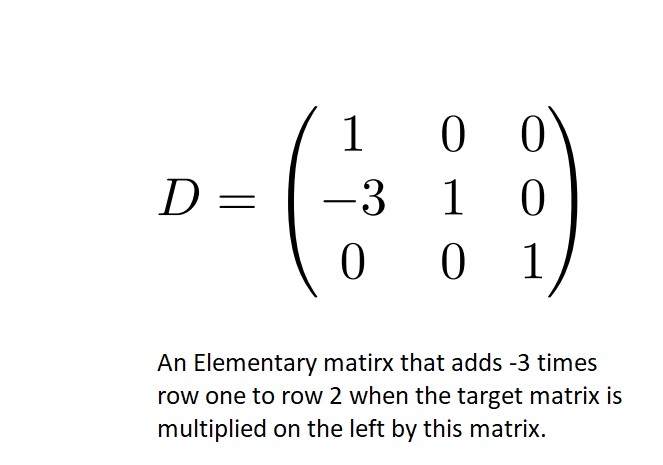 $D = \begin{pmatrix} 1 & 0 & 0 \\ -3 & 1 & 0 \\ 0 & 0 & 1 \end{pmatrix}$

An Elementary matirx that adds -3 times row one to row 2 when the target matrix is multiplied on the left by this matrix.